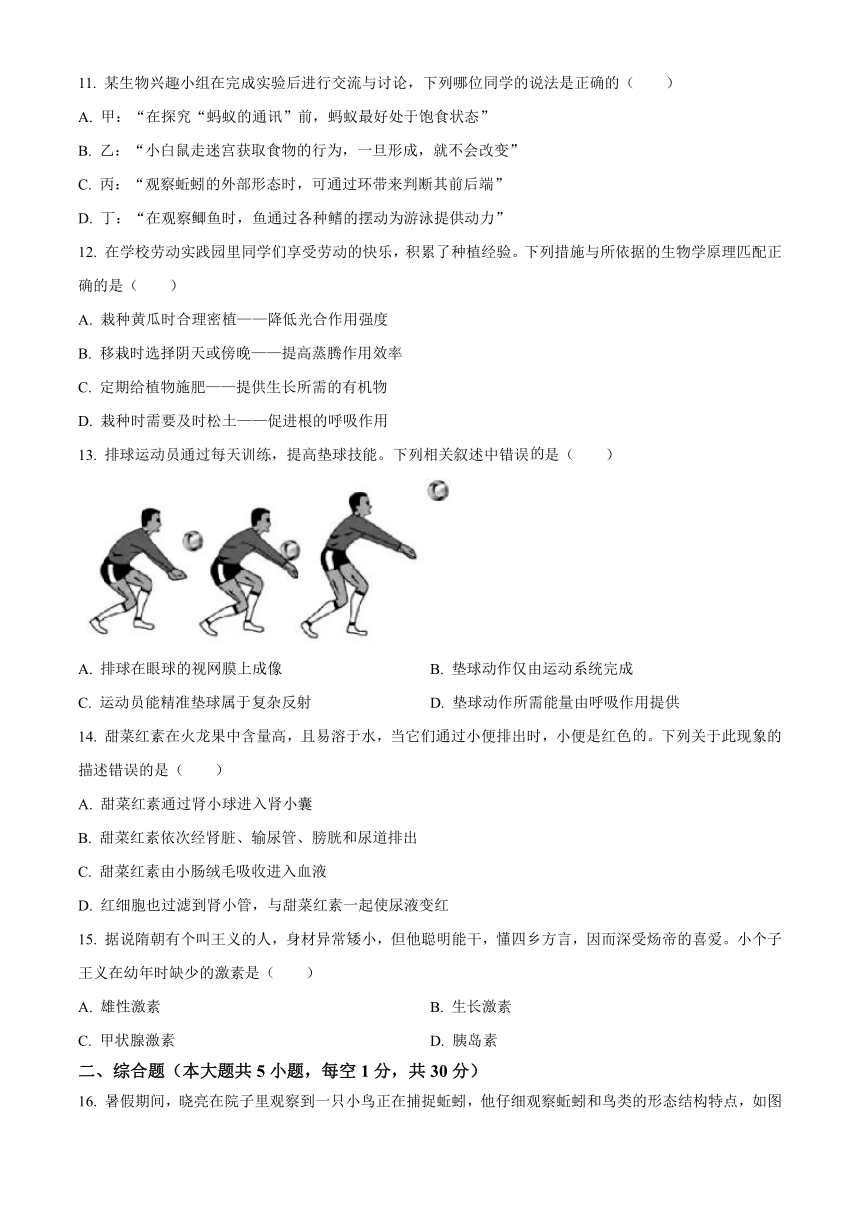 11. 某生物兴趣小组在完成实验后进行交流与讨论，下列哪位同学的说法是正确的（　　）

A. 甲：“在探究“蚂蚁的通讯”前，蚂蚁最好处于饱食状态”

B. 乙：“小白鼠走迷宫获取食物的行为，一旦形成，就不会改变”

C. 丙：“观察蚯蚓的外部形态时，可通过环带来判断其前后端”

D. 丁：“在观察鲫鱼时，鱼通过各种鳍的摆动为游泳提供动力”

12. 在学校劳动实践园里同学们享受劳动的快乐，积累了种植经验。下列措施与所依据的生物学原理匹配正确的是（　　）

A. 栽种黄瓜时合理密植——降低光合作用强度

B. 移栽时选择阴天或傍晚——提高蒸腾作用效率

C. 定期给植物施肥——提供生长所需的有机物

D. 栽种时需要及时松土——促进根的呼吸作用

13. 排球运动员通过每天训练，提高垫球技能。下列相关叙述中错误的是（　　）

A. 排球在眼球的视网膜上成像

B. 垫球动作仅由运动系统完成

C. 运动员能精准垫球属于复杂反射

D. 垫球动作所需能量由呼吸作用提供

14. 甜菜红素在火龙果中含量高，且易溶于水，当它们通过小便排出时，小便是红色的。下列关于此现象的描述错误的是（　　）

A. 甜菜红素通过肾小球进入肾小囊

B. 甜菜红素依次经肾脏、输尿管、膀胱和尿道排出

C. 甜菜红素由小肠绒毛吸收进入血液

D. 红细胞也过滤到肾小管，与甜菜红素一起使尿液变红

15. 据说隋朝有个叫王义的人，身材异常矮小，但他聪明能干，懂四乡方言，因而深受炀帝的喜爱。小个子王义在幼年时缺少的激素是（　　）

A. 雄性激素

B. 生长激素

C. 甲状腺激素

D. 胰岛素

二、综合题（本大题共 5 小题，每空 1 分，共 30 分）

16. 暑假期间，晓亮在院子里观察到一只小鸟正在捕捉蚯蚓，他仔细观察蚯蚓和鸟类的形态结构特点，如图